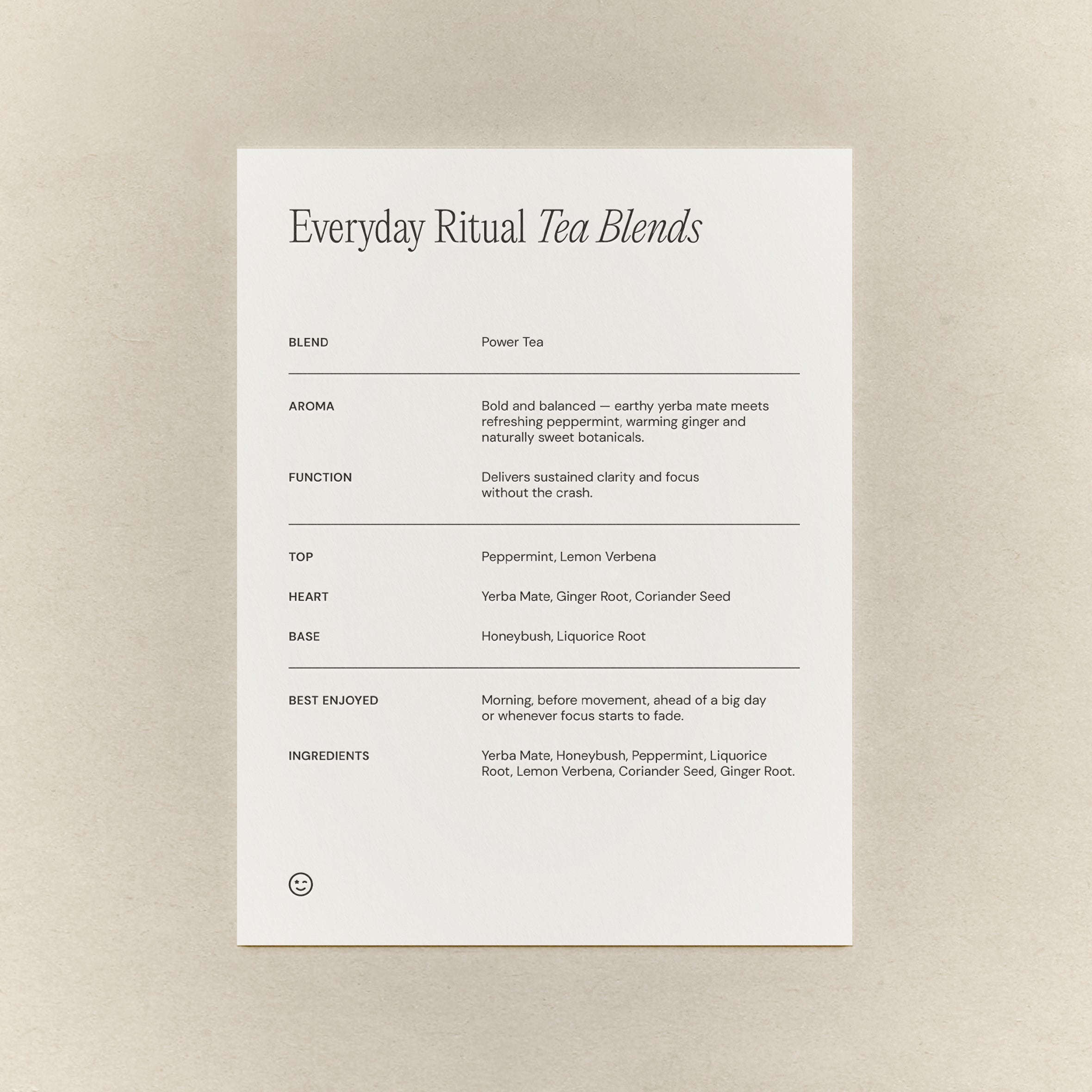 Everyday Ritual Tea Blends

BLEND Power Tea

AROMA Bold and balanced — earthy yerba mate meets refreshing peppermint, warming ginger and naturally sweet botanicals.

FUNCTION Delivers sustained clarity and focus without the crash.

TOP Peppermint, Lemon Verbena

HEART Yerba Mate, Ginger Root, Coriander Seed

BASE Honeybush, Liquorice Root

BEST ENJOYED Morning, before movement, ahead of a big day or whenever focus starts to fade.

INGREDIENTS Yerba Mate, Honeybush, Peppermint, Liquorice Root, Lemon Verbena, Coriander Seed, Ginger Root.